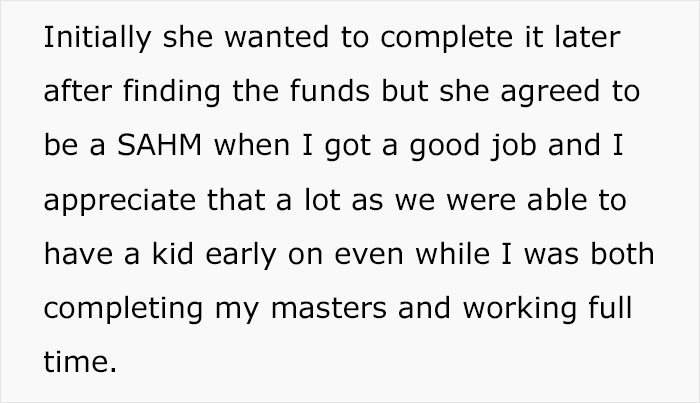 Initially she wanted to complete it later after finding the funds but she agreed to be a SAHM when I got a good job and I appreciate that a lot as we were able to have a kid early on even while I was both completing my masters and working full time.